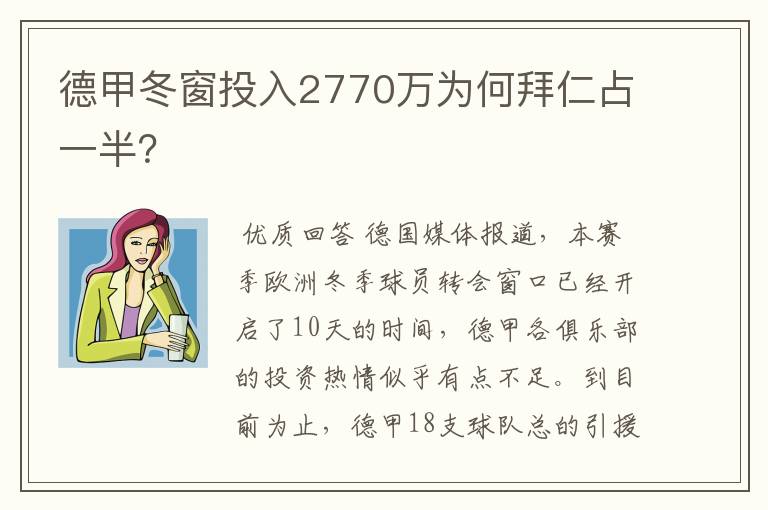 德甲冬窗投入2770万为何拜仁占一半?

优质回答 德国媒体报道，本赛季欧洲冬季球员转会窗口已经开启了10天的时间，德甲各俱乐部的投资热情似乎有点不足。到目前为止，德甲18支球队总的引援